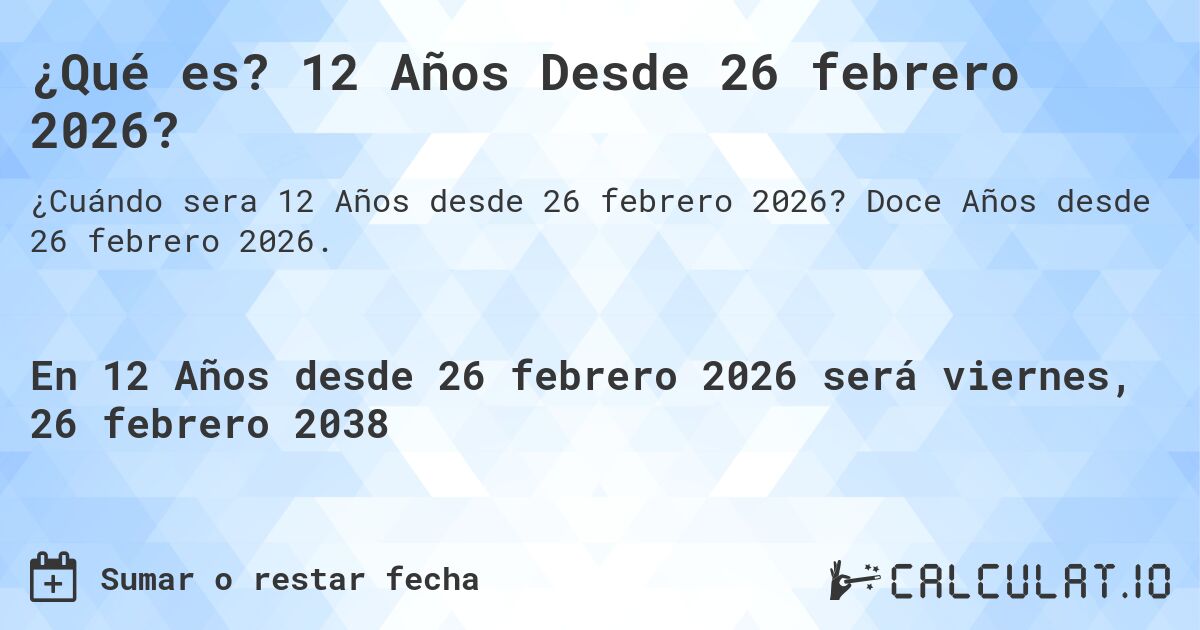 ¿Qué es? 12 Años Desde 26 febrero 2026?

¿Cuándo sera 12 Años desde 26 febrero 2026? Doce Años desde 26 febrero 2026.

En 12 Años desde 26 febrero 2026 será viernes, 26 febrero 2038

Sumar o restar fecha

CALCULAT.IO